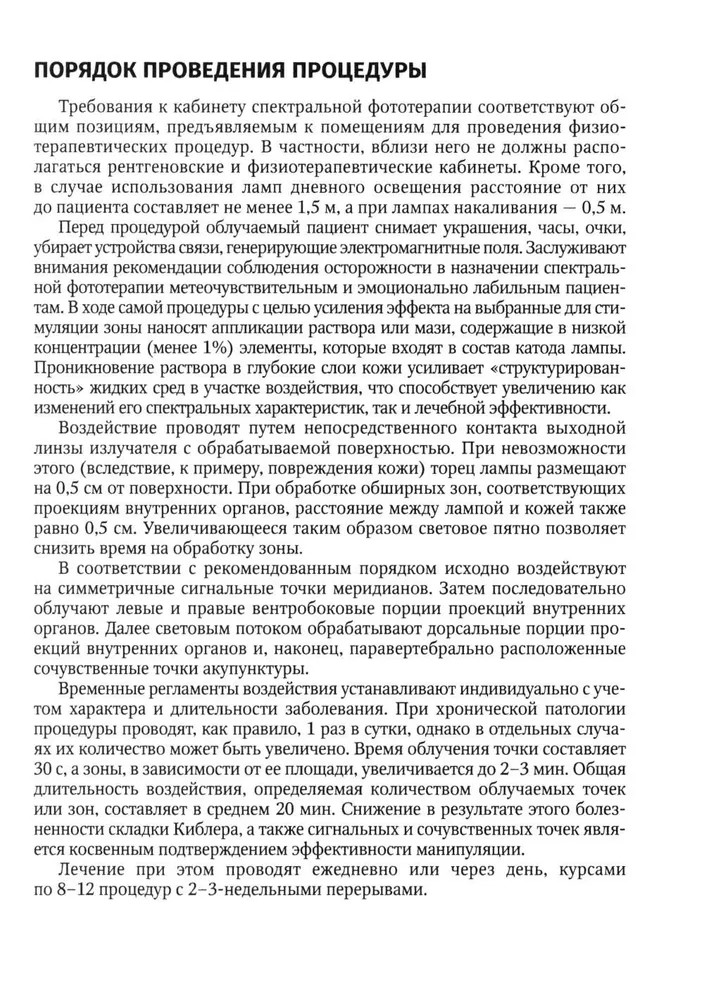 ПОРЯДОК ПРОВЕДЕНИЯ ПРОЦЕДУРЫ

Требования к кабинету спектральной фототерапии соответствуют общим позициям, предъявляемым к помещениям для проведения физиотерапевтических процедур. В частности, вблизи него не должны располагаться рентгеновские и физиотерапевтические кабинеты. Кроме того, в случае использования ламп дневного освещения расстояние от них до пациента составляет не менее 1,5 м, а при лампах накаливания — 0,5 м.

Перед процедурой облучаемый пациент снимает украшения, часы, очки, убирает устройства связи, генерирующие электромагнитные поля. Заслуживают внимания рекомендации соблюдения осторожности в назначении спектральной фототерапии метеочувствительным и эмоционально лабильным пациентам. В ходе самой процедуры с целью усиления эффекта на выбранные для стимуляции зоны наносят аппликации раствора или мази, содержащие в низкой концентрации (менее 1%) элементы, которые входят в состав катода лампы. Проникновение раствора в глубокие слои кожи усиливает «структурированность» жидких сред в участке воздействия, что способствует увеличению как изменений его спектральных характеристик, так и лечебной эффективности.

Воздействие проводят путем непосредственного контакта выходной линзы излучателя с обрабатываемой поверхностью. При невозможности этого (вследствие, к примеру, повреждения кожи) торец лампы размещают на 0,5 см от поверхности. При обработке обширных зон, соответствующих проекциям внутренних органов, расстояние между лампой и кожей также равно 0,5 см. Увеличивающееся таким образом световое пятно позволяет снизить время на обработку зоны.

В соответствии с рекомендованным порядком исходно воздействуют на симметричные сигнальные точки меридианов. Затем последовательно облучают левые и правые вентробоковые порции проекций внутренних органов. Далее световым потоком обрабатывают дорсальные порции проекций внутренних органов и, наконец, паравертебрально расположенные сочувственные точки акупунктуры.

Временные регламенты воздействия устанавливают индивидуально с учетом характера и длительности заболевания. При хронической патологии процедуры проводят, как правило, 1 раз в сутки, однако в отдельных случаях их количество может быть увеличено. Время облучения точки составляет 30 с, а зоны, в зависимости от ее площади, увеличивается до 2–3 мин. Общая длительность воздействия, определяемая количеством облучаемых точек или зон, составляет в среднем 20 мин. Снижение в результате этого болезненности складки Киблера, а также сигнальных и сочувственных точек является косвенным подтверждением эффективности манипуляции.

Лечение при этом проводят ежедневно или через день, курсами по 8–12 процедур с 2–3-недельными перерывами.